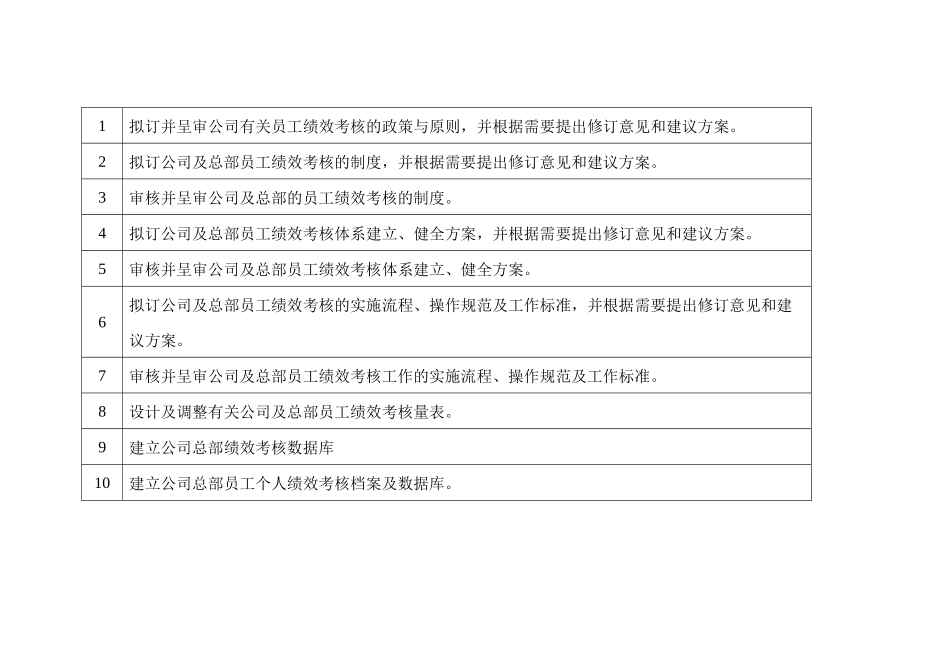 | 1 | 拟订并呈审公司有关员工绩效考核的政策与原则，并根据需要提出修订意见和建议方案。 |
|---|---|
| 2 | 拟订公司及总部员工绩效考核的制度，并根据需要提出修订意见和建议方案。 |
| 3 | 审核并呈审公司及总部的员工绩效考核的制度。 |
| 4 | 拟订公司及总部员工绩效考核体系建立、健全方案，并根据需要提出修订意见和建议方案。 |
| 5 | 审核并呈审公司及总部员工绩效考核体系建立、健全方案。 |
| 6 | 拟订公司及总部员工绩效考核的实施流程、操作规范及工作标准，并根据需要提出修订意见和建议方案。 |
| 7 | 审核并呈审公司及总部员工绩效考核工作的实施流程、操作规范及工作标准。 |
| 8 | 设计及调整有关公司及总部员工绩效考核量表。 |
| 9 | 建立公司总部绩效考核数据库 |
| 10 | 建立公司总部员工个人绩效考核档案及数据库。 |